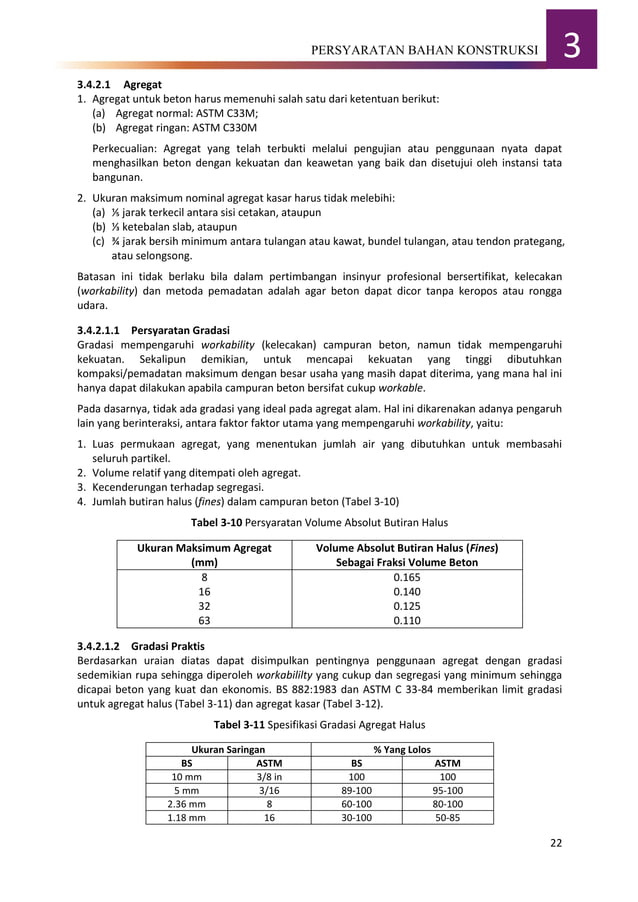 PERSYARATAN BAHAN KONSTRUKSI 3

3.4.2.1 Agregat
1. Agregat untuk beton harus memenuhi salah satu dari ketentuan berikut:
(a) Agregat normal: ASTM C33M;
(b) Agregat ringan: ASTM C330M

Perkecualian: Agregat yang telah terbukti melalui pengujian atau penggunaan nyata dapat menghasilkan beton dengan kekuatan dan keawetan yang baik dan disetujui oleh instansi tata bangunan.

2. Ukuran maksimum nominal agregat kasar harus tidak melebihi:
(a) ⅕ jarak terkecil antara sisi cetakan, ataupun
(b) ⅓ ketebalan slab, ataupun
(c) ¾ jarak bersih minimum antara tulangan atau kawat, bundel tulangan, atau tendon prategang, atau selongsong.

Batasan ini tidak berlaku bila dalam pertimbangan insinyur profesional bersertifikat, kelecakan (workability) dan metoda pemadatan adalah agar beton dapat dicor tanpa keropos atau rongga udara.

3.4.2.1.1 Persyaratan Gradasi
Gradasi mempengaruhi workability (kelecakan) campuran beton, namun tidak mempengaruhi kekuatan. Sekalipun demikian, untuk mencapai kekuatan yang tinggi dibutuhkan kompaksi/pemadatan maksimum dengan besar usaha yang masih dapat diterima, yang mana hal ini hanya dapat dilakukan apabila campuran beton bersifat cukup workable.

Pada dasarnya, tidak ada gradasi yang ideal pada agregat alam. Hal ini dikarenakan adanya pengaruh lain yang berinteraksi, antara faktor faktor utama yang mempengaruhi workability, yaitu:
1. Luas permukaan agregat, yang menentukan jumlah air yang dibutuhkan untuk membasahi seluruh partikel.
2. Volume relatif yang ditempati oleh agregat.
3. Kecenderungan terhadap segregasi.
4. Jumlah butiran halus (fines) dalam campuran beton (Tabel 3-10)

Tabel 3-10 Persyaratan Volume Absolut Butiran Halus

| Ukuran Maksimum Agregat (mm) | Volume Absolut Butiran Halus (Fines) Sebagai Fraksi Volume Beton |
|---|---|
| 8 | 0.165 |
| 16 | 0.140 |
| 32 | 0.125 |
| 63 | 0.110 |

3.4.2.1.2 Gradasi Praktis
Berdasarkan uraian diatas dapat disimpulkan pentingnya penggunaan agregat dengan gradasi sedemikian rupa sehingga diperoleh workabililty yang cukup dan segregasi yang minimum sehingga dicapai beton yang kuat dan ekonomis. BS 882:1983 dan ASTM C 33-84 memberikan limit gradasi untuk agregat halus (Tabel 3-11) dan agregat kasar (Tabel 3-12).

Tabel 3-11 Spesifikasi Gradasi Agregat Halus

| Ukuran Saringan | | % Yang Lolos | |
|---|---|---|---|
| BS | ASTM | BS | ASTM |
| 10 mm | 3/8 in | 100 | 100 |
| 5 mm | 3/16 | 89-100 | 95-100 |
| 2.36 mm | 8 | 60-100 | 80-100 |
| 1.18 mm | 16 | 30-100 | 50-85 |

22